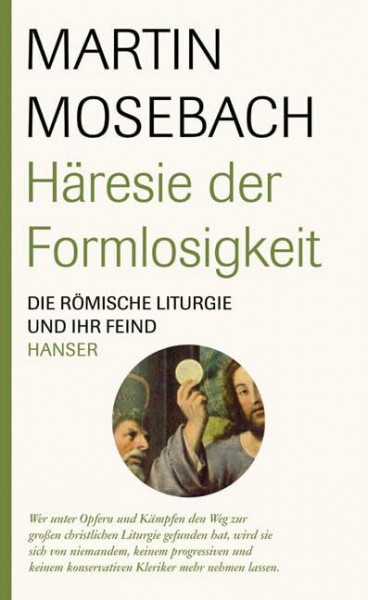 MARTIN MOSEBACH

Häresie der Formlosigkeit

DIE RÖMISCHE LITURGIE UND IHR FEIND

HANSER

Wer unter Opfern und Kämpfen den Weg zur großen christlichen Liturgie gefunden hat, wird sie sich von niemandem, keinem progressiven und keinem konservativen Kleriker mehr nehmen lassen.